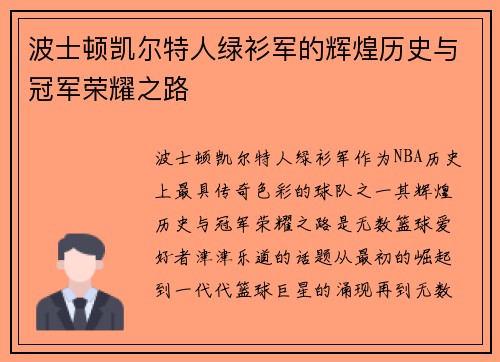 波士顿凯尔特人绿衫军的辉煌历史与冠军荣耀之路

波士顿凯尔特人绿衫军作为NBA历史上最具传奇色彩的球队之一其辉煌历史与冠军荣耀之路是无数篮球爱好者津津乐道的话题从最初的崛起到一代代篮球巨星的涌现再到无数